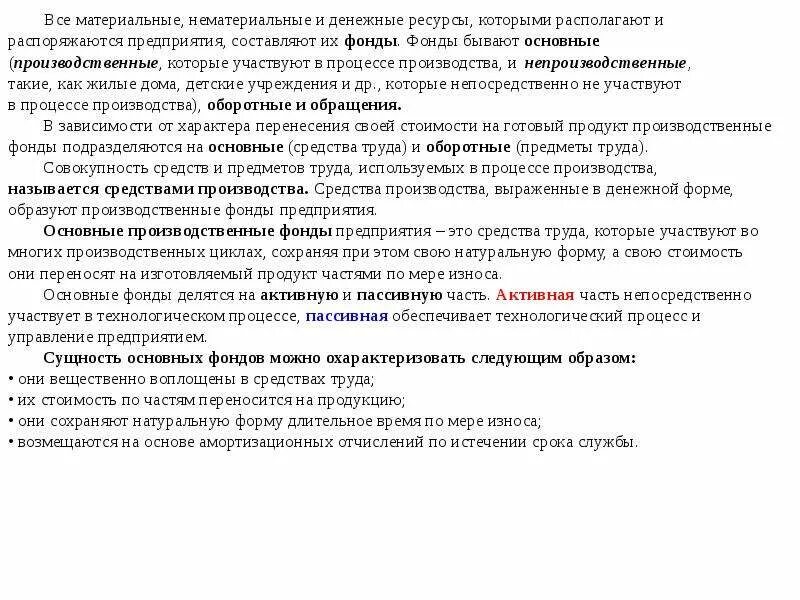 Все материальные, нематериальные и денежные ресурсы, которыми располагают и распоряжаются предприятия, составляют их фонды. Фонды бывают основные (производственные, которые участвуют в процессе производства, и непроизводственные, такие, как жилые дома, детские учреждения и др., которые непосредственно не участвуют в процессе производства), оборотные и обращения.

В зависимости от характера перенесения своей стоимости на готовый продукт производственные фонды подразделяются на основные (средства труда) и оборотные (предметы труда).

Совокупность средств и предметов труда, используемых в процессе производства, называется средствами производства. Средства производства, выраженные в денежной форме, образуют производственные фонды предприятия.

Основные производственные фонды предприятия – это средства труда, которые участвуют во многих производственных циклах, сохраняя при этом свою натуральную форму, а свою стоимость они переносят на изготовляемый продукт частями по мере износа.

Основные фонды делятся на активную и пассивную часть. Активная часть непосредственно участвует в технологическом процессе, пассивная обеспечивает технологический процесс и управление предприятием.

Сущность основных фондов можно охарактеризовать следующим образом:
• они вещественно воплощены в средствах труда;
• их стоимость по частям переносится на продукцию;
• они сохраняют натуральную форму длительное время по мере износа;
• возмещаются на основе амортизационных отчислений по истечении срока службы.